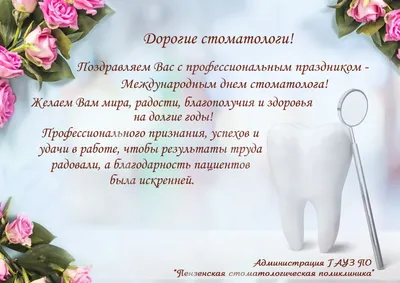 Дорогие стоматологи!

Поздравляем Вас с профессиональным праздником - Международным днем стоматолога!

Желаем Вам мира, радости, благополучия и здоровья на долгие годы!

Профессионального признания, успехов и удачи в работе, чтобы результаты труда радовали, а благодарность пациентов была искренней.

Администрация ГАУЗ ПО "Пензенская стоматологическая поликлиника"